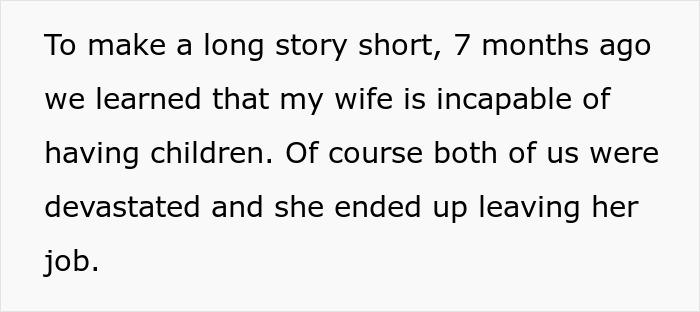 To make a long story short, 7 months ago we learned that my wife is incapable of having children. Of course both of us were devastated and she ended up leaving her job.